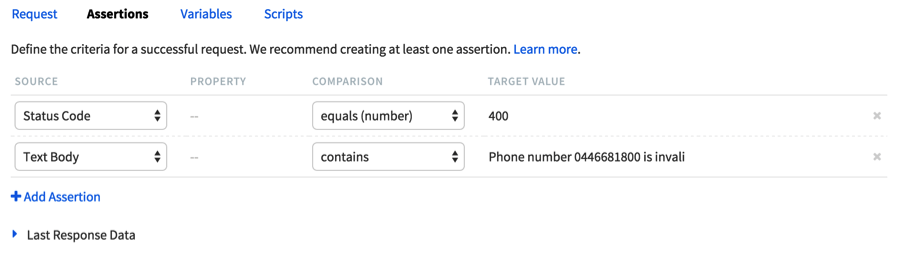 Request Assertions Variables Scripts

Define the criteria for a successful request. We recommend creating at least one assertion. Learn more.

| SOURCE | PROPERTY | COMPARISON | TARGET VALUE | |
|---|---|---|---|---|
| Status Code | -- | equals (number) | 400 | × |
| Text Body | -- | contains | Phone number 0446681800 is invali | × |

+ Add Assertion

Last Response Data